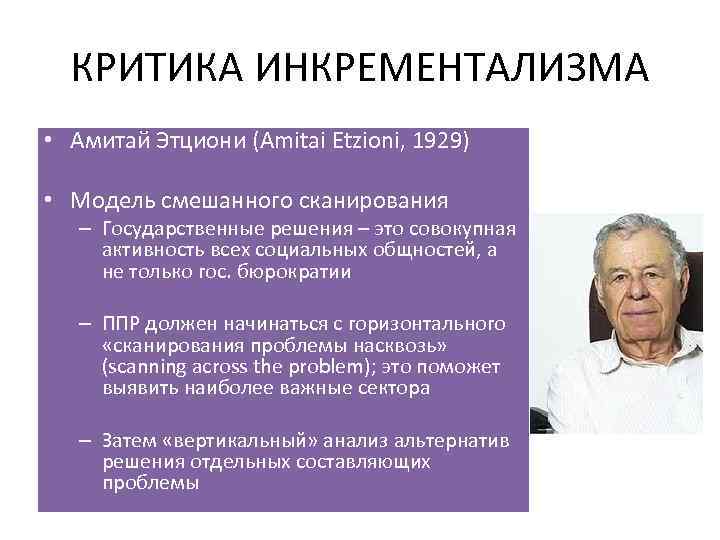 КРИТИКА ИНКРЕМЕНТАЛИЗМА

• Амитай Этциони (Amitai Etzioni, 1929)

• Модель смешанного сканирования
– Государственные решения – это совокупная активность всех социальных общностей, а не только гос. бюрократии

– ППР должен начинаться с горизонтального «сканирования проблемы насквозь» (scanning across the problem); это поможет выявить наиболее важные сектора

– Затем «вертикальный» анализ альтернатив решения отдельных составляющих проблемы